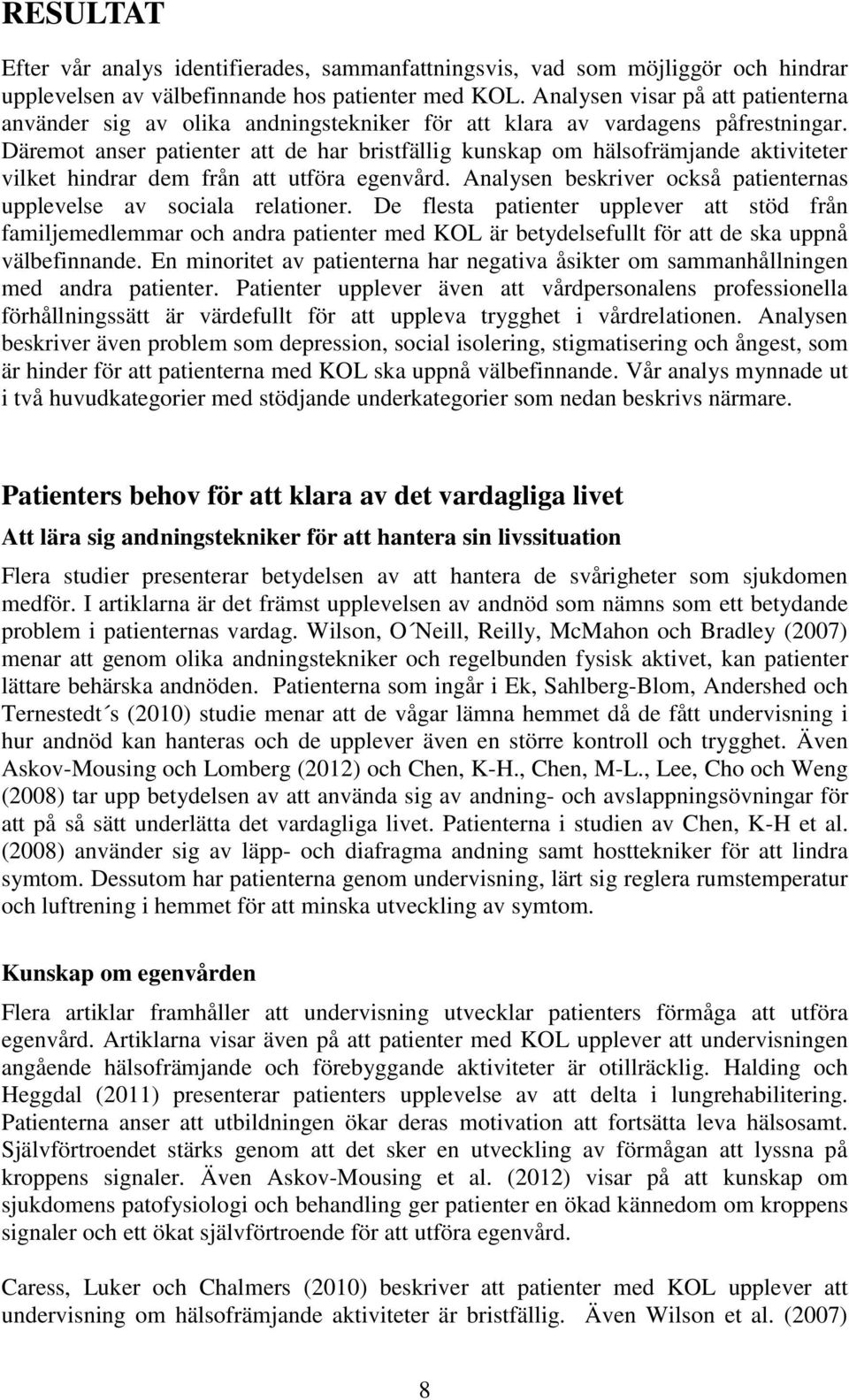 RESULTAT

Efter vår analys identifierades, sammanfattningsvis, vad som möjliggör och hindrar upplevelsen av välbefinnande hos patienter med KOL. Analysen visar på att patienterna använder sig av olika andningstekniker för att klara av vardagens påfrestningar. Däremot anser patienter att de har bristfällig kunskap om hälsofrämjande aktiviteter vilket hindrar dem från att utföra egenvård. Analysen beskriver också patienternas upplevelse av sociala relationer. De flesta patienter upplever att stöd från familjemedlemmar och andra patienter med KOL är betydelsefullt för att de ska uppnå välbefinnande. En minoritet av patienterna har negativa åsikter om sammanhållningen med andra patienter. Patienter upplever även att vårdpersonalens professionella förhållningssätt är värdefullt för att uppleva trygghet i vårdrelationen. Analysen beskriver även problem som depression, social isolering, stigmatisering och ångest, som är hinder för att patienterna med KOL ska uppnå välbefinnande. Vår analys mynnade ut i två huvudkategorier med stödjande underkategorier som nedan beskrivs närmare.

Patienters behov för att klara av det vardagliga livet

Att lära sig andningstekniker för att hantera sin livssituation

Flera studier presenterar betydelsen av att hantera de svårigheter som sjukdomen medför. I artiklarna är det främst upplevelsen av andnöd som nämns som ett betydande problem i patienternas vardag. Wilson, O´Neill, Reilly, McMahon och Bradley (2007) menar att genom olika andningstekniker och regelbunden fysisk aktivet, kan patienter lättare behärska andnöden. Patienterna som ingår i Ek, Sahlberg-Blom, Andershed och Ternestedt´s (2010) studie menar att de vågar lämna hemmet då de fått undervisning i hur andnöd kan hanteras och de upplever även en större kontroll och trygghet. Även Askov-Mousing och Lomberg (2012) och Chen, K-H., Chen, M-L., Lee, Cho och Weng (2008) tar upp betydelsen av att använda sig av andning- och avslappningsövningar för att på så sätt underlätta det vardagliga livet. Patienterna i studien av Chen, K-H et al. (2008) använder sig av läpp- och diafragma andning samt hosttekniker för att lindra symtom. Dessutom har patienterna genom undervisning, lärt sig reglera rumstemperatur och luftrening i hemmet för att minska utveckling av symtom.

Kunskap om egenvården

Flera artiklar framhåller att undervisning utvecklar patienters förmåga att utföra egenvård. Artiklarna visar även på att patienter med KOL upplever att undervisningen angående hälsofrämjande och förebyggande aktiviteter är otillräcklig. Halding och Heggdal (2011) presenterar patienters upplevelse av att delta i lungrehabilitering. Patienterna anser att utbildningen ökar deras motivation att fortsätta leva hälsosamt. Självförtroendet stärks genom att det sker en utveckling av förmågan att lyssna på kroppens signaler. Även Askov-Mousing et al. (2012) visar på att kunskap om sjukdomens patofysiologi och behandling ger patienter en ökad kännedom om kroppens signaler och ett ökat självförtroende för att utföra egenvård.

Caress, Luker och Chalmers (2010) beskriver att patienter med KOL upplever att undervisning om hälsofrämjande aktiviteter är bristfällig. Även Wilson et al. (2007)

8